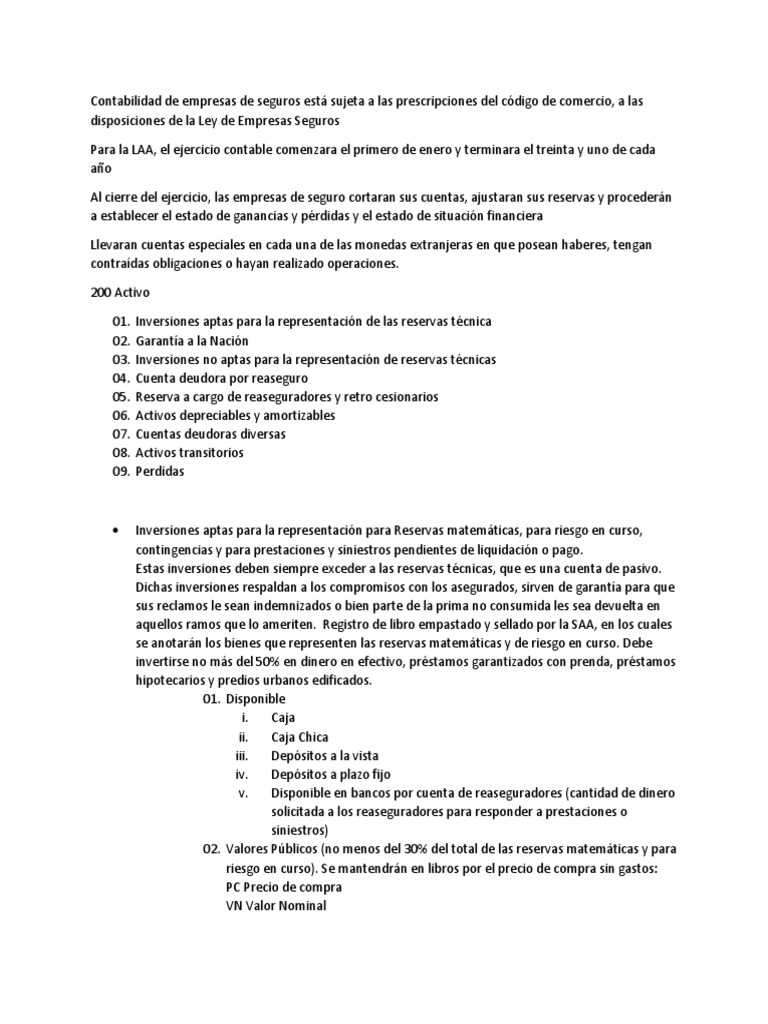 Contabilidad de empresas de seguros está sujeta a las prescripciones del código de comercio, a las disposiciones de la Ley de Empresas Seguros

Para la LAA, el ejercicio contable comenzara el primero de enero y terminara el treinta y uno de cada año

Al cierre del ejercicio, las empresas de seguro cortaran sus cuentas, ajustaran sus reservas y procederán a establecer el estado de ganancias y pérdidas y el estado de situación financiera

Llevaran cuentas especiales en cada una de las monedas extranjeras en que posean haberes, tengan contraídas obligaciones o hayan realizado operaciones.

200 Activo

01. Inversiones aptas para la representación de las reservas técnica
02. Garantía a la Nación
03. Inversiones no aptas para la representación de reservas técnicas
04. Cuenta deudora por reaseguro
05. Reserva a cargo de reaseguradores y retro cesionarios
06. Activos depreciables y amortizables
07. Cuentas deudoras diversas
08. Activos transitorios
09. Perdidas

• Inversiones aptas para la representación para Reservas matemáticas, para riesgo en curso, contingencias y para prestaciones y siniestros pendientes de liquidación o pago.
Estas inversiones deben siempre exceder a las reservas técnicas, que es una cuenta de pasivo. Dichas inversiones respaldan a los compromisos con los asegurados, sirven de garantía para que sus reclamos le sean indemnizados o bien parte de la prima no consumida les sea devuelta en aquellos ramos que lo ameriten. Registro de libro empastado y sellado por la SAA, en los cuales se anotarán los bienes que representen las reservas matemáticas y de riesgo en curso. Debe invertirse no más del 50% en dinero en efectivo, préstamos garantizados con prenda, préstamos hipotecarios y predios urbanos edificados.
01. Disponible
i. Caja
ii. Caja Chica
iii. Depósitos a la vista
iv. Depósitos a plazo fijo
v. Disponible en bancos por cuenta de reaseguradores (cantidad de dinero solicitada a los reaseguradores para responder a prestaciones o siniestros)
02. Valores Públicos (no menos del 30% del total de las reservas matemáticas y para riesgo en curso). Se mantendrán en libros por el precio de compra sin gastos:
PC Precio de compra
VN Valor Nominal